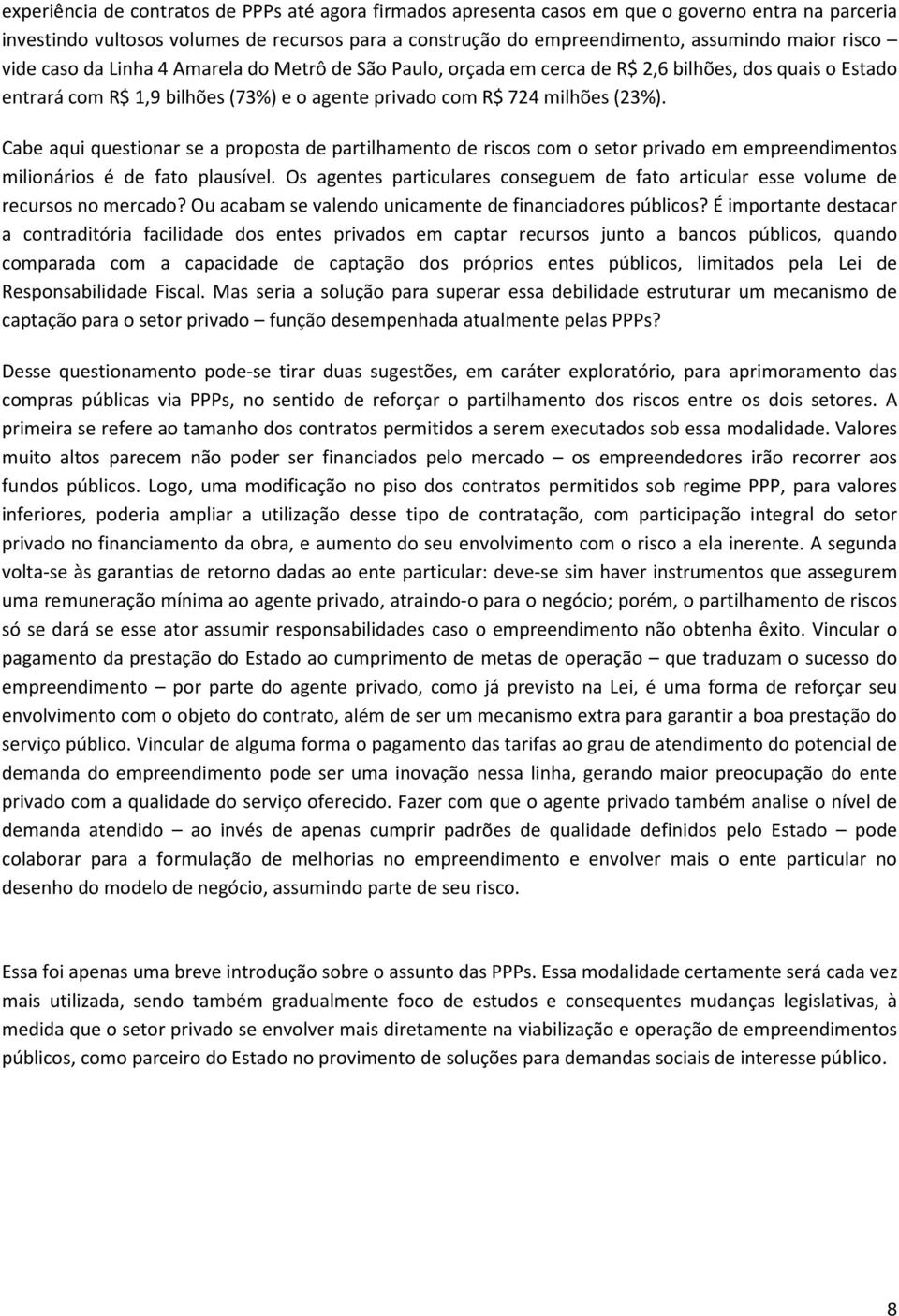 experiência de contratos de PPPs até agora firmados apresenta casos em que o governo entra na parceria investindo vultosos volumes de recursos para a construção do empreendimento, assumindo maior risco – vide caso da Linha 4 Amarela do Metrô de São Paulo, orçada em cerca de R$ 2,6 bilhões, dos quais o Estado entrará com R$ 1,9 bilhões (73%) e o agente privado com R$ 724 milhões (23%).

Cabe aqui questionar se a proposta de partilhamento de riscos com o setor privado em empreendimentos milionários é de fato plausível. Os agentes particulares conseguem de fato articular esse volume de recursos no mercado? Ou acabam se valendo unicamente de financiadores públicos? É importante destacar a contraditória facilidade dos entes privados em captar recursos junto a bancos públicos, quando comparada com a capacidade de captação dos próprios entes públicos, limitados pela Lei de Responsabilidade Fiscal. Mas seria a solução para superar essa debilidade estruturar um mecanismo de captação para o setor privado – função desempenhada atualmente pelas PPPs?

Desse questionamento pode-se tirar duas sugestões, em caráter exploratório, para aprimoramento das compras públicas via PPPs, no sentido de reforçar o partilhamento dos riscos entre os dois setores. A primeira se refere ao tamanho dos contratos permitidos a serem executados sob essa modalidade. Valores muito altos parecem não poder ser financiados pelo mercado – os empreendedores irão recorrer aos fundos públicos. Logo, uma modificação no piso dos contratos permitidos sob regime PPP, para valores inferiores, poderia ampliar a utilização desse tipo de contratação, com participação integral do setor privado no financiamento da obra, e aumento do seu envolvimento com o risco a ela inerente. A segunda volta-se às garantias de retorno dadas ao ente particular: deve-se sim haver instrumentos que assegurem uma remuneração mínima ao agente privado, atraindo-o para o negócio; porém, o partilhamento de riscos só se dará se esse ator assumir responsabilidades caso o empreendimento não obtenha êxito. Vincular o pagamento da prestação do Estado ao cumprimento de metas de operação – que traduzam o sucesso do empreendimento – por parte do agente privado, como já previsto na Lei, é uma forma de reforçar seu envolvimento com o objeto do contrato, além de ser um mecanismo extra para garantir a boa prestação do serviço público. Vincular de alguma forma o pagamento das tarifas ao grau de atendimento do potencial de demanda do empreendimento pode ser uma inovação nessa linha, gerando maior preocupação do ente privado com a qualidade do serviço oferecido. Fazer com que o agente privado também analise o nível de demanda atendido – ao invés de apenas cumprir padrões de qualidade definidos pelo Estado – pode colaborar para a formulação de melhorias no empreendimento e envolver mais o ente particular no desenho do modelo de negócio, assumindo parte de seu risco.

Essa foi apenas uma breve introdução sobre o assunto das PPPs. Essa modalidade certamente será cada vez mais utilizada, sendo também gradualmente foco de estudos e consequentes mudanças legislativas, à medida que o setor privado se envolver mais diretamente na viabilização e operação de empreendimentos públicos, como parceiro do Estado no provimento de soluções para demandas sociais de interesse público.

8